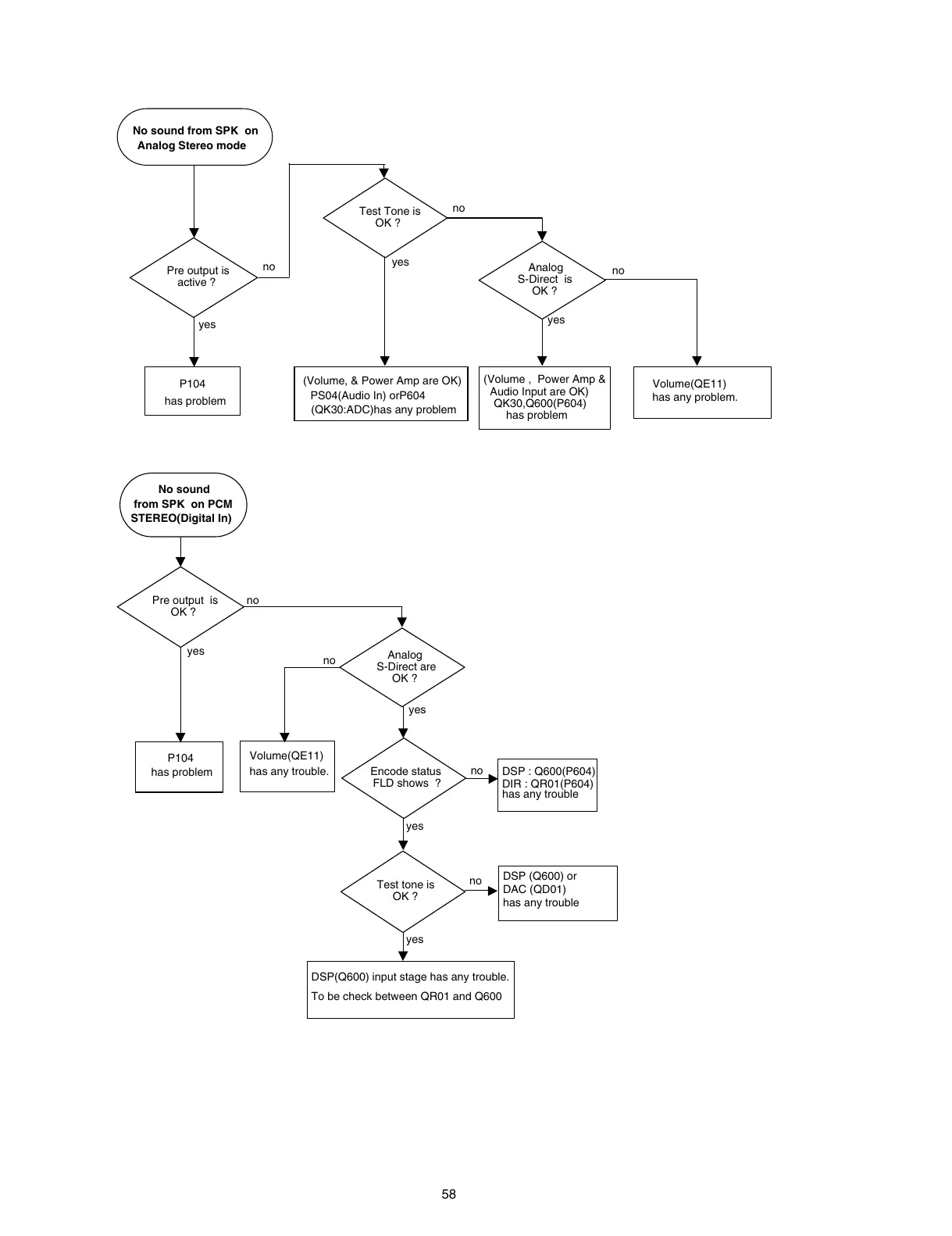 No sound from SPK on Analog Stereo mode

Pre output is active ?

no

yes

P104 has problem

Test Tone is OK ?

no

yes

(Volume, & Power Amp are OK) PS04(Audio In) orP604 (QK30:ADC)has any problem

Analog S-Direct is OK ?

no

yes

(Volume , Power Amp & Audio Input are OK) QK30,Q600(P604) has problem

Volume(QE11) has any problem.

No sound from SPK on PCM STEREO(Digital In)

Pre output is OK ?

no

yes

P104 has problem

Analog S-Direct are OK ?

no

yes

Volume(QE11) has any trouble.

Encode status FLD shows ?

no

DSP : Q600(P604) DIR : QR01(P604) has any trouble

yes

Test tone is OK ?

no

DSP (Q600) or DAC (QD01) has any trouble

yes

DSP(Q600) input stage has any trouble.
To be check between QR01 and Q600

58